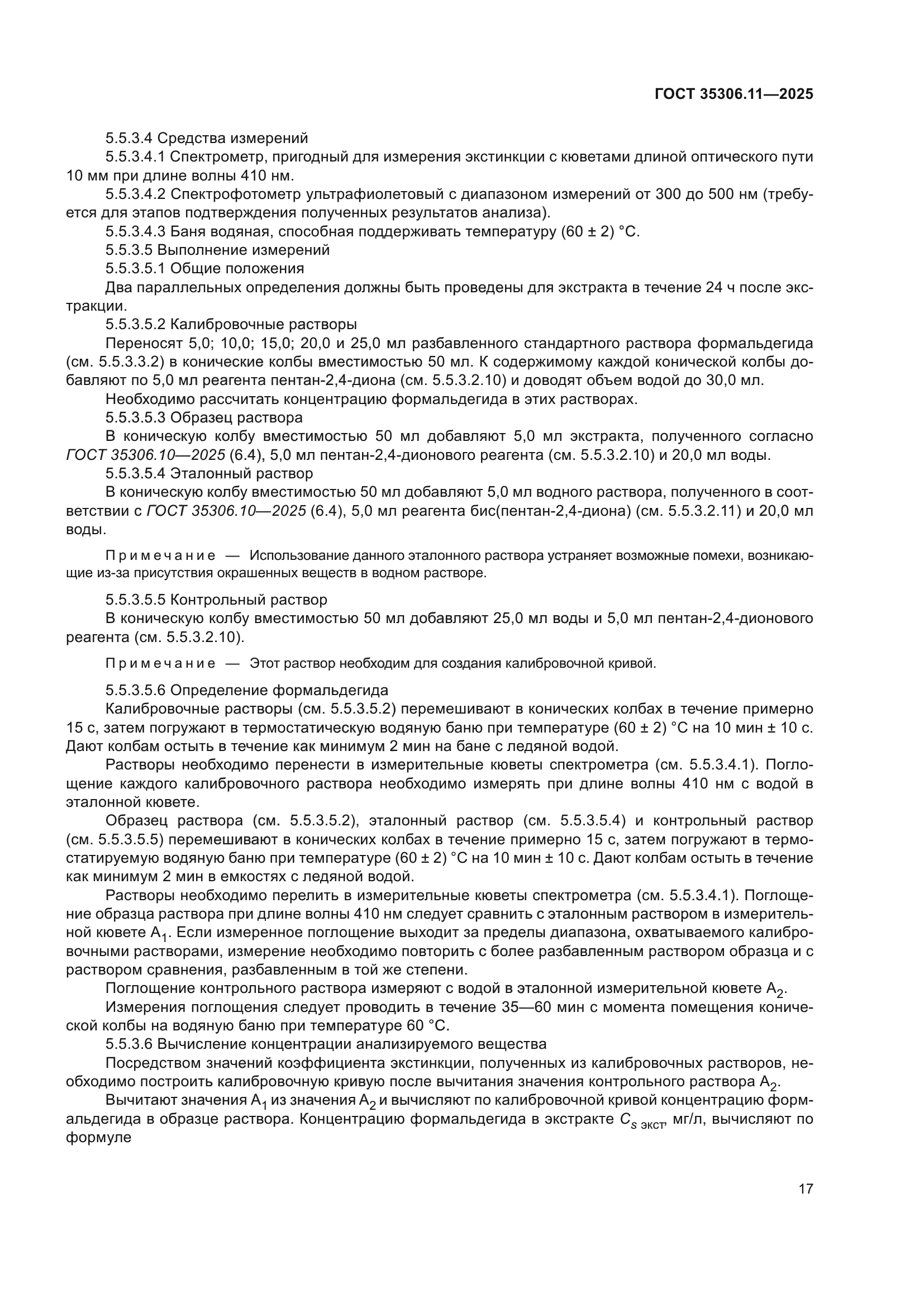 ГОСТ 35306.11—2025

5.5.3.4 Средства измерений

5.5.3.4.1 Спектрометр, пригодный для измерения экстинкции с кюветами длиной оптического пути 10 мм при длине волны 410 нм.

5.5.3.4.2 Спектрофотометр ультрафиолетовый с диапазоном измерений от 300 до 500 нм (требуется для этапов подтверждения полученных результатов анализа).

5.5.3.4.3 Баня водяная, способная поддерживать температуру (60 ± 2) °С.

5.5.3.5 Выполнение измерений

5.5.3.5.1 Общие положения

Два параллельных определения должны быть проведены для экстракта в течение 24 ч после экстракции.

5.5.3.5.2 Калибровочные растворы

Переносят 5,0; 10,0; 15,0; 20,0 и 25,0 мл разбавленного стандартного раствора формальдегида (см. 5.5.3.3.2) в конические колбы вместимостью 50 мл. К содержимому каждой конической колбы добавляют по 5,0 мл реагента пентан-2,4-диона (см. 5.5.3.2.10) и доводят объем водой до 30,0 мл.

Необходимо рассчитать концентрацию формальдегида в этих растворах.

5.5.3.5.3 Образец раствора

В коническую колбу вместимостью 50 мл добавляют 5,0 мл экстракта, полученного согласно ГОСТ 35306.10—2025 (6.4), 5,0 мл пентан-2,4-дионового реагента (см. 5.5.3.2.10) и 20,0 мл воды.

5.5.3.5.4 Эталонный раствор

В коническую колбу вместимостью 50 мл добавляют 5,0 мл водного раствора, полученного в соответствии с ГОСТ 35306.10—2025 (6.4), 5,0 мл реагента бис(пентан-2,4-диона) (см. 5.5.3.2.11) и 20,0 мл воды.

Примечание — Использование данного эталонного раствора устраняет возможные помехи, возникающие из-за присутствия окрашенных веществ в водном растворе.

5.5.3.5.5 Контрольный раствор

В коническую колбу вместимостью 50 мл добавляют 25,0 мл воды и 5,0 мл пентан-2,4-дионового реагента (см. 5.5.3.2.10).

Примечание — Этот раствор необходим для создания калибровочной кривой.

5.5.3.5.6 Определение формальдегида

Калибровочные растворы (см. 5.5.3.5.2) перемешивают в конических колбах в течение примерно 15 с, затем погружают в термостатическую водяную баню при температуре (60 ± 2) °С на 10 мин ± 10 с. Дают колбам остыть в течение как минимум 2 мин на бане с ледяной водой.

Растворы необходимо перенести в измерительные кюветы спектрометра (см. 5.5.3.4.1). Поглощение каждого калибровочного раствора необходимо измерять при длине волны 410 нм с водой в эталонной кювете.

Образец раствора (см. 5.5.3.5.2), эталонный раствор (см. 5.5.3.5.4) и контрольный раствор (см. 5.5.3.5.5) перемешивают в конических колбах в течение примерно 15 с, затем погружают в термостатируемую водяную баню при температуре (60 ± 2) °С на 10 мин ± 10 с. Дают колбам остыть в течение как минимум 2 мин в емкостях с ледяной водой.

Растворы необходимо перелить в измерительные кюветы спектрометра (см. 5.5.3.4.1). Поглощение образца раствора при длине волны 410 нм следует сравнить с эталонным раствором в измерительной кювете $A_1$. Если измеренное поглощение выходит за пределы диапазона, охватываемого калибровочными растворами, измерение необходимо повторить с более разбавленным раствором образца и с раствором сравнения, разбавленным в той же степени.

Поглощение контрольного раствора измеряют с водой в эталонной измерительной кювете $A_2$.

Измерения поглощения следует проводить в течение 35—60 мин с момента помещения конической колбы на водяную баню при температуре 60 °С.

5.5.3.6 Вычисление концентрации анализируемого вещества

Посредством значений коэффициента экстинкции, полученных из калибровочных растворов, необходимо построить калибровочную кривую после вычитания значения контрольного раствора $A_2$.

Вычитают значения $A_1$ из значения $A_2$ и вычисляют по калибровочной кривой концентрацию формальдегида в образце раствора. Концентрацию формальдегида в экстракте $C_{s\ экст}$, мг/л, вычисляют по формуле

17